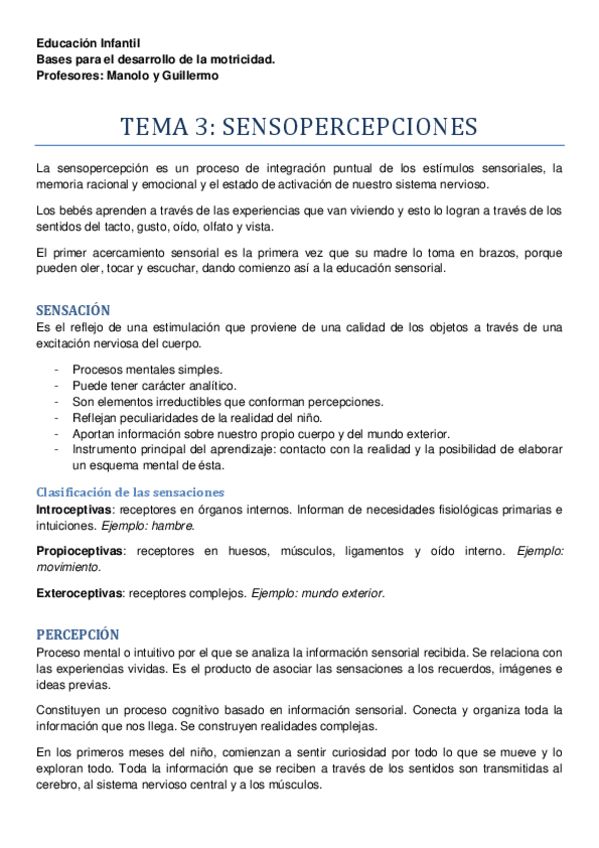 Educación Infantil
Bases para el desarrollo de la motricidad.
Profesores: Manolo y Guillermo

TEMA 3: SENSOPERCEPCIONES

La sensopercepción es un proceso de integración puntual de los estímulos sensoriales, la memoria racional y emocional y el estado de activación de nuestro sistema nervioso.

Los bebés aprenden a través de las experiencias que van viviendo y esto lo logran a través de los sentidos del tacto, gusto, oído, olfato y vista.

El primer acercamiento sensorial es la primera vez que su madre lo toma en brazos, porque pueden oler, tocar y escuchar, dando comienzo así a la educación sensorial.

SENSACIÓN
Es el reflejo de una estimulación que proviene de una calidad de los objetos a través de una excitación nerviosa del cuerpo.

- Procesos mentales simples.
- Puede tener carácter analítico.
- Son elementos irreductibles que conforman percepciones.
- Reflejan peculiaridades de la realidad del niño.
- Aportan información sobre nuestro propio cuerpo y del mundo exterior.
- Instrumento principal del aprendizaje: contacto con la realidad y la posibilidad de elaborar un esquema mental de ésta.

Clasificación de las sensaciones
Introceptivas: receptores en órganos internos. Informan de necesidades fisiológicas primarias e intuiciones. Ejemplo: hambre.

Propioceptivas: receptores en huesos, músculos, ligamentos y oído interno. Ejemplo: movimiento.

Exteroceptivas: receptores complejos. Ejemplo: mundo exterior.

PERCEPCIÓN
Proceso mental o intuitivo por el que se analiza la información sensorial recibida. Se relaciona con las experiencias vividas. Es el producto de asociar las sensaciones a los recuerdos, imágenes e ideas previas.

Constituyen un proceso cognitivo basado en información sensorial. Conecta y organiza toda la información que nos llega. Se construyen realidades complejas.

En los primeros meses del niño, comienzan a sentir curiosidad por todo lo que se mueve y lo exploran todo. Toda la información que se reciben a través de los sentidos son transmitidas al cerebro, al sistema nervioso central y a los músculos.